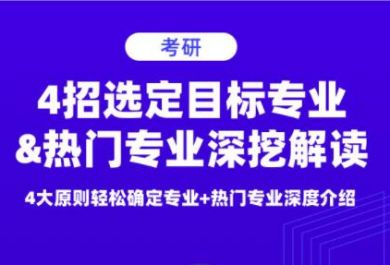 考研

4招选定目标专业
&热门专业深挖解读

4大原则轻松确定专业+热门专业深度介绍